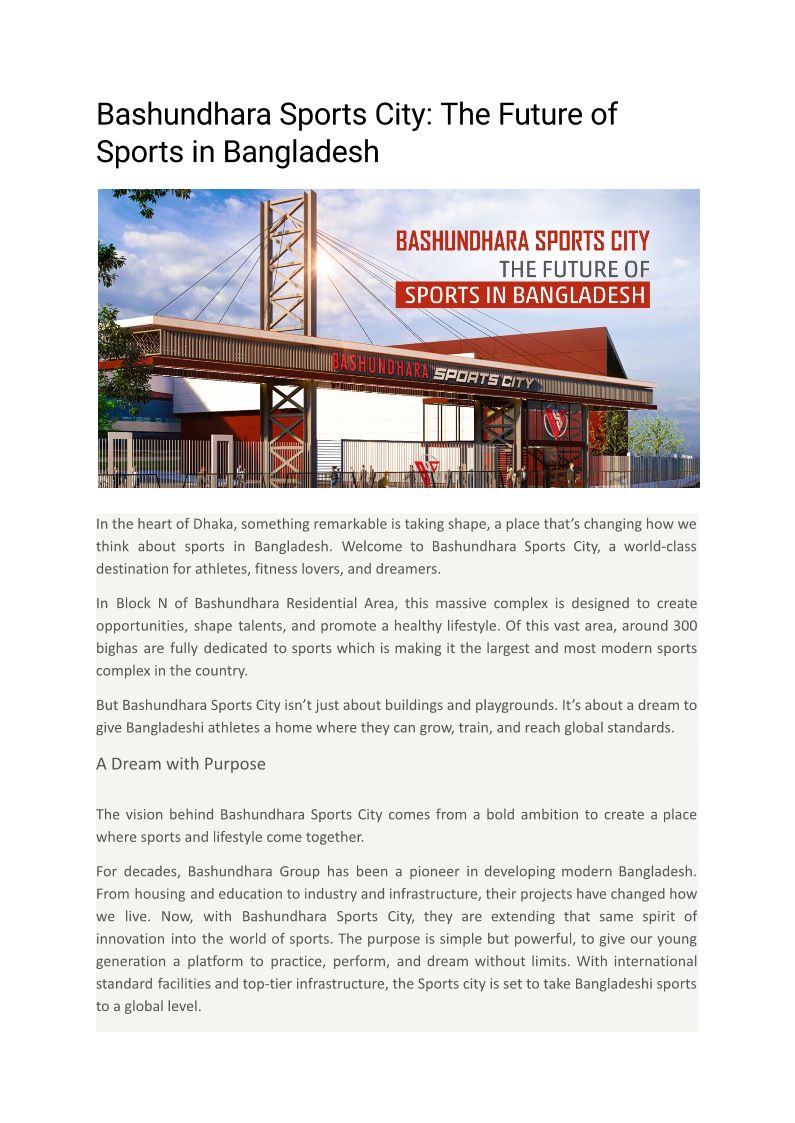 Bashundhara Sports City: The Future of Sports in Bangladesh

BASHUNDHARA SPORTS CITY
THE FUTURE OF
SPORTS IN BANGLADESH

BASHUNDHARA SPORTS CITY

In the heart of Dhaka, something remarkable is taking shape, a place that's changing how we think about sports in Bangladesh. Welcome to Bashundhara Sports City, a world-class destination for athletes, fitness lovers, and dreamers.

In Block N of Bashundhara Residential Area, this massive complex is designed to create opportunities, shape talents, and promote a healthy lifestyle. Of this vast area, around 300 bighas are fully dedicated to sports which is making it the largest and most modern sports complex in the country.

But Bashundhara Sports City isn't just about buildings and playgrounds. It's about a dream to give Bangladeshi athletes a home where they can grow, train, and reach global standards.

A Dream with Purpose

The vision behind Bashundhara Sports City comes from a bold ambition to create a place where sports and lifestyle come together.

For decades, Bashundhara Group has been a pioneer in developing modern Bangladesh. From housing and education to industry and infrastructure, their projects have changed how we live. Now, with Bashundhara Sports City, they are extending that same spirit of innovation into the world of sports. The purpose is simple but powerful, to give our young generation a platform to practice, perform, and dream without limits. With international standard facilities and top-tier infrastructure, the Sports city is set to take Bangladeshi sports to a global level.